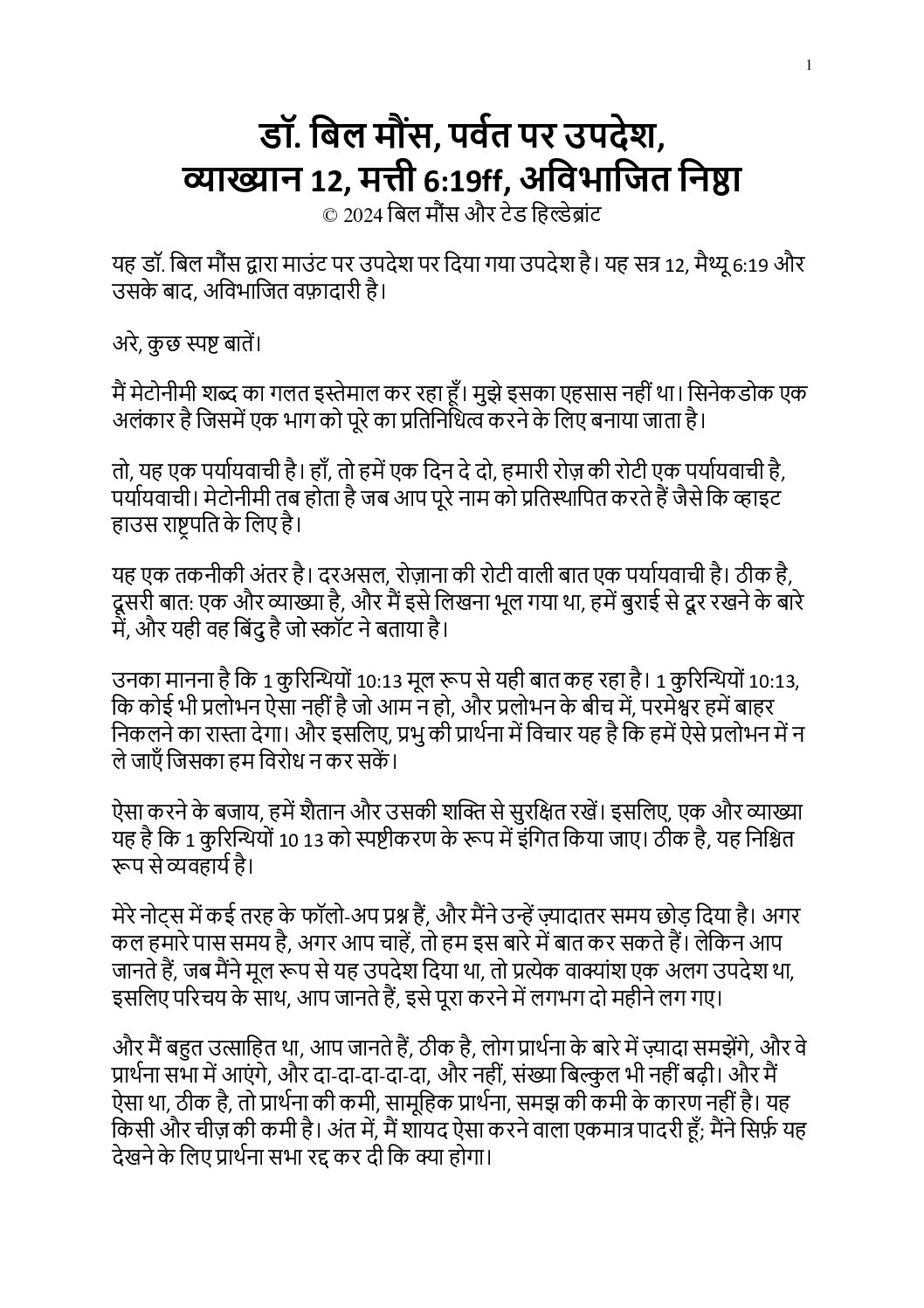 1

डॉ. बिल मौंस, पर्वत पर उपदेश, व्याख्यान 12, मत्ती 6:19ff, अविभाजित निष्ठा
© 2024 बिल मौंस और टेड हिल्डेब्रांट

यह डॉ. बिल मौंस द्वारा माउंट पर उपदेश पर दिया गया उपदेश है। यह सत्र 12, मैथ्यू 6:19 और उसके बाद, अविभाजित वफ़ादारी है।

अरे, कुछ स्पष्ट बातें।

मैं मेटोनीमी शब्द का गलत इस्तेमाल कर रहा हूँ। मुझे इसका एहसास नहीं था। सिनेकडोक एक अलंकार है जिसमें एक भाग को पूरे का प्रतिनिधित्व करने के लिए बनाया जाता है।

तो, यह एक पर्यायवाची है। हाँ, तो हमें एक दिन दे दो, हमारी रोज़ की रोटी एक पर्यायवाची है, पर्यायवाची। मेटोनीमी तब होता है जब आप पूरे नाम को प्रतिस्थापित करते हैं जैसे कि व्हाइट हाउस राष्ट्रपति के लिए है।

यह एक तकनीकी अंतर है। दरअसल, रोज़ाना की रोटी वाली बात एक पर्यायवाची है। ठीक है, दूसरी बात: एक और व्याख्या है, और मैं इसे लिखना भूल गया था, हमें बुराई से दूर रखने के बारे में, और यही वह बिंदु है जो स्कॉट ने बताया है।

उनका मानना है कि 1 कुरिन्थियों 10:13 मूल रूप से यही बात कह रहा है। 1 कुरिन्थियों 10:13, कि कोई भी प्रलोभन ऐसा नहीं है जो आम न हो, और प्रलोभन के बीच में, परमेश्वर हमें बाहर निकलने का रास्ता देगा। और इसलिए, प्रभु की प्रार्थना में विचार यह है कि हमें ऐसे प्रलोभन में न ले जाएँ जिसका हम विरोध न कर सकें।

ऐसा करने के बजाय, हमें शैतान और उसकी शक्ति से सुरक्षित रखें। इसलिए, एक और व्याख्या यह है कि 1 कुरिन्थियों 10 13 को स्पष्टीकरण के रूप में इंगित किया जाए। ठीक है, यह निश्चित रूप से व्यवहार्य है।

मेरे नोट्स में कई तरह के फॉलो-अप प्रश्न हैं, और मैंने उन्हें ज़्यादातर समय छोड़ दिया है। अगर कल हमारे पास समय है, अगर आप चाहें, तो हम इस बारे में बात कर सकते हैं। लेकिन आप जानते हैं, जब मैंने मूल रूप से यह उपदेश दिया था, तो प्रत्येक वाक्यांश एक अलग उपदेश था, इसलिए परिचय के साथ, आप जानते हैं, इसे पूरा करने में लगभग दो महीने लग गए।

और मैं बहुत उत्साहित था, आप जानते हैं, ठीक है, लोग प्रार्थना के बारे में ज़्यादा समझेंगे, और वे प्रार्थना सभा में आएंगे, और दा-दा-दा-दा-दा, और नहीं, संख्या बिल्कुल भी नहीं बढ़ी। और मैं ऐसा था, ठीक है, तो प्रार्थना की कमी, सामूहिक प्रार्थना, समझ की कमी के कारण नहीं है। यह किसी और चीज़ की कमी है। अंत में, मैं शायद ऐसा करने वाला एकमात्र पादरी हूँ; मैंने सिर्फ़ यह देखने के लिए प्रार्थना सभा रद्द कर दी कि क्या होगा।